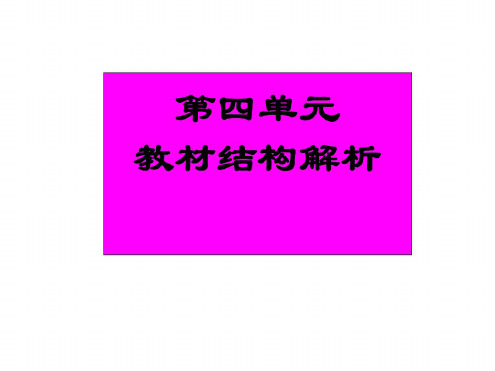 第四单元
教材结构解析